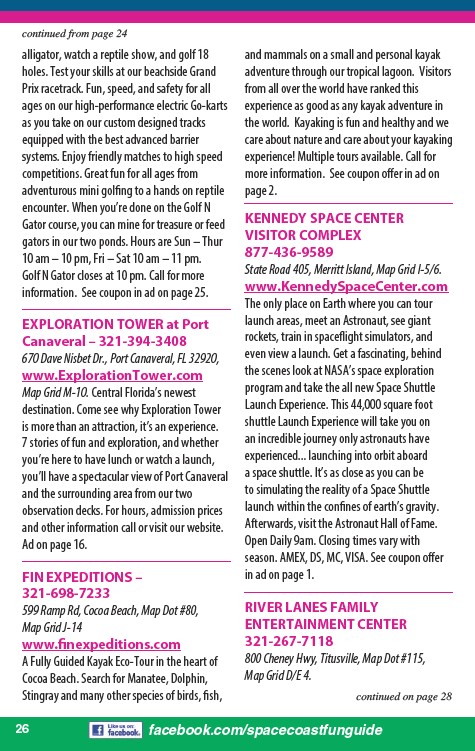 continued from page 24

alligator, watch a reptile show, and golf 18 holes. Test your skills at our beachside Grand Prix racetrack. Fun, speed, and safety for all ages on our high-performance electric Go-karts as you take on our custom designed tracks equipped with the best advanced barrier systems. Enjoy friendly matches to high speed competitions. Great fun for all ages from adventurous mini golfing to a hands on reptile encounter. When you're done on the Golf N Gator course, you can mine for treasure or feed gators in our two ponds. Hours are Sun – Thur 10 am – 10 pm, Fri – Sat 10 am – 11 pm. Golf N Gator closes at 10 pm. Call for more information. See coupon in ad on page 25.

EXPLORATION TOWER at Port Canaveral – 321-394-3408
670 Dave Nisbet Dr., Port Canaveral, FL 32920,
www.ExplorationTower.com
Map Grid M-10. Central Florida's newest destination. Come see why Exploration Tower is more than an attraction, it's an experience. 7 stories of fun and exploration, and whether you're here to have lunch or watch a launch, you'll have a spectacular view of Port Canaveral and the surrounding area from our two observation decks. For hours, admission prices and other information call or visit our website. Ad on page 16.

FIN EXPEDITIONS – 321-698-7233
599 Ramp Rd, Cocoa Beach, Map Dot #80, Map Grid J-14
www.finexpeditions.com
A Fully Guided Kayak Eco-Tour in the heart of Cocoa Beach. Search for Manatee, Dolphin, Stingray and many other species of birds, fish, and mammals on a small and personal kayak adventure through our tropical lagoon. Visitors from all over the world have ranked this experience as good as any kayak adventure in the world. Kayaking is fun and healthy and we care about nature and care about your kayaking experience! Multiple tours available. Call for more information. See coupon offer in ad on page 2.

KENNEDY SPACE CENTER VISITOR COMPLEX
877-436-9589
State Road 405, Merritt Island, Map Grid I-5/6.
www.KennedySpaceCenter.com
The only place on Earth where you can tour launch areas, meet an Astronaut, see giant rockets, train in spaceflight simulators, and even view a launch. Get a fascinating, behind the scenes look at NASA's space exploration program and take the all new Space Shuttle Launch Experience. This 44,000 square foot shuttle Launch Experience will take you on an incredible journey only astronauts have experienced... launching into orbit aboard a space shuttle. It's as close as you can be to simulating the reality of a Space Shuttle launch within the confines of earth's gravity. Afterwards, visit the Astronaut Hall of Fame. Open Daily 9am. Closing times vary with season. AMEX, DS, MC, VISA. See coupon offer in ad on page 1.

RIVER LANES FAMILY ENTERTAINMENT CENTER
321-267-7118
800 Cheney Hwy, Titusville, Map Dot #115, Map Grid D/E 4.

continued on page 28

26 Like us on facebook. facebook.com/spacecoastfunguide